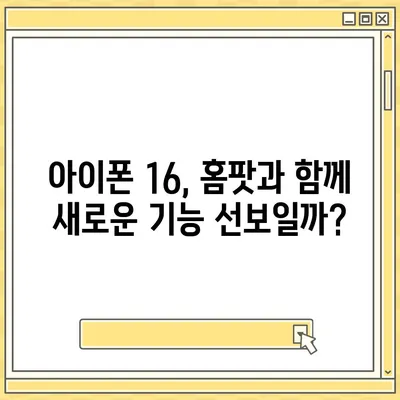 아이폰 16, 홈팟과 함께 새로운 기능 선보일까?